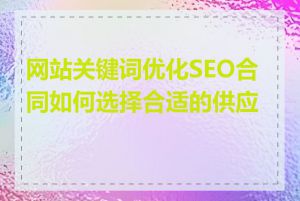 网站关键词优化SEO合同如何选择合适的供应